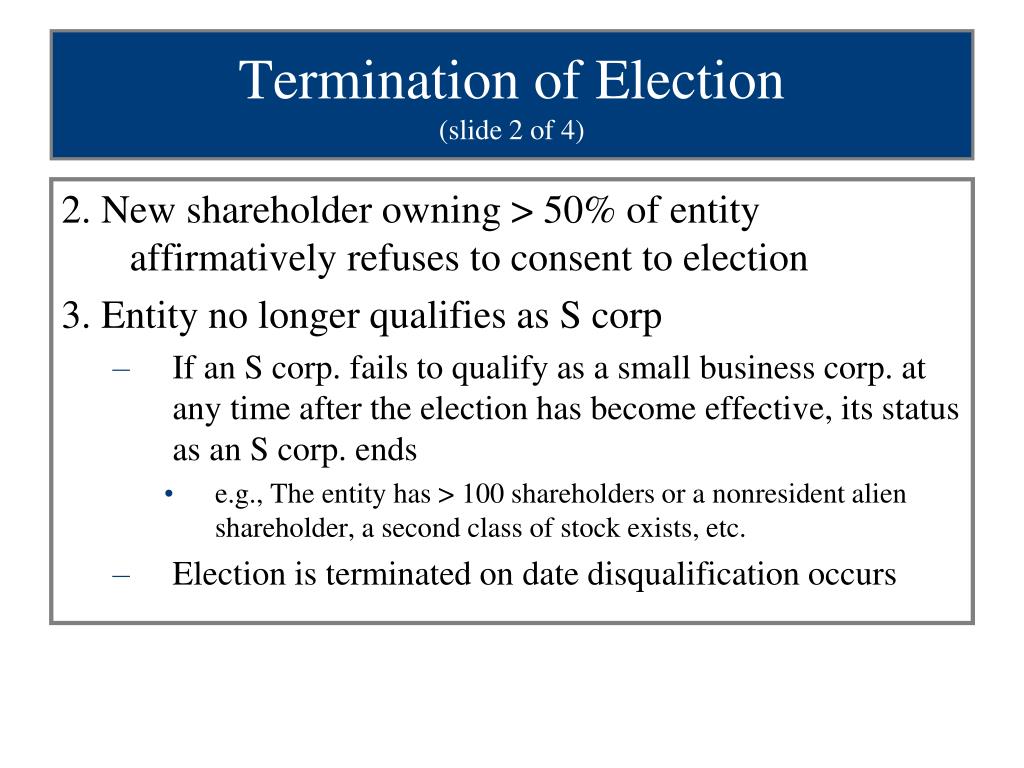 Termination of Election
(slide 2 of 4)

2. New shareholder owning > 50% of entity affirmatively refuses to consent to election

3. Entity no longer qualifies as S corp

– If an S corp. fails to qualify as a small business corp. at any time after the election has become effective, its status as an S corp. ends

• e.g., The entity has > 100 shareholders or a nonresident alien shareholder, a second class of stock exists, etc.

– Election is terminated on date disqualification occurs